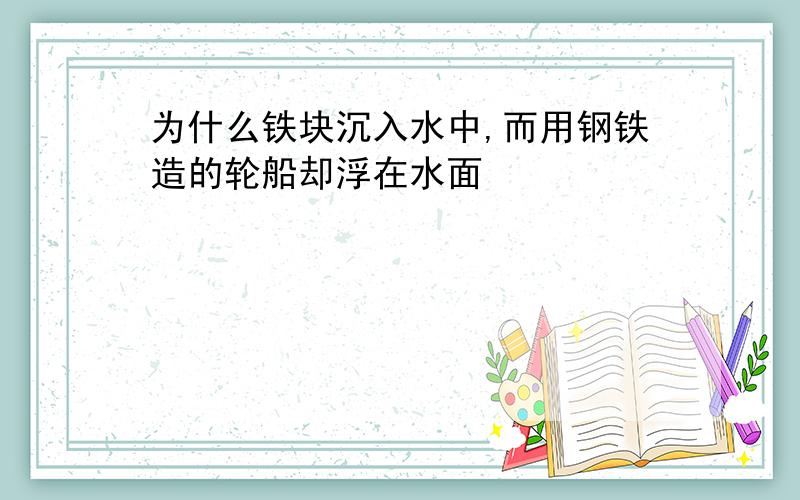 为什么铁块沉入水中,而用钢铁造的轮船却浮在水面